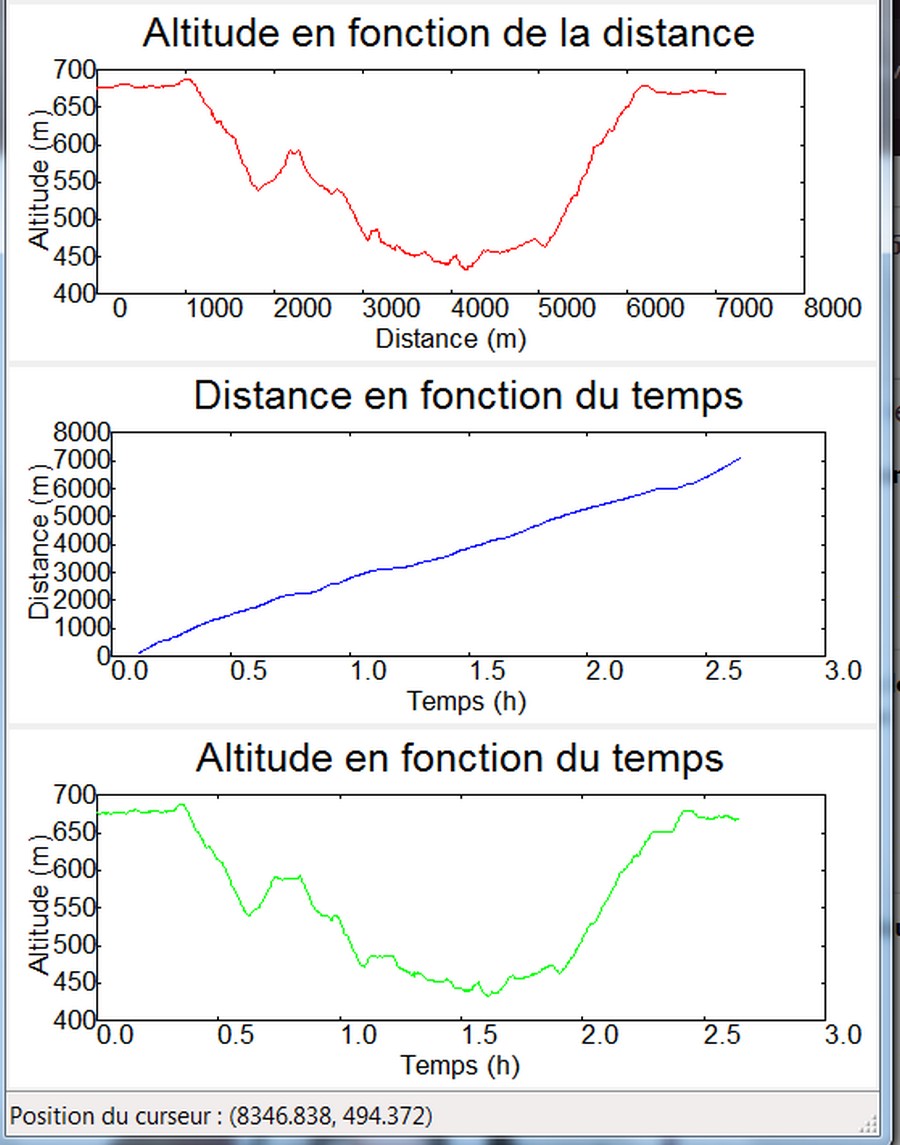 Altitude en fonction de la distance

Altitude (m)

700
650
600
550
500
450
400

0 1000 2000 3000 4000 5000 6000 7000 8000

Distance (m)

Distance en fonction du temps

Distance (m)

8000
7000
6000
5000
4000
3000
2000
1000
0

0.0 0.5 1.0 1.5 2.0 2.5 3.0

Temps (h)

Altitude en fonction du temps

Altitude (m)

700
650
600
550
500
450
400

0.0 0.5 1.0 1.5 2.0 2.5 3.0

Temps (h)

Position du curseur : (8346.838, 494.372)